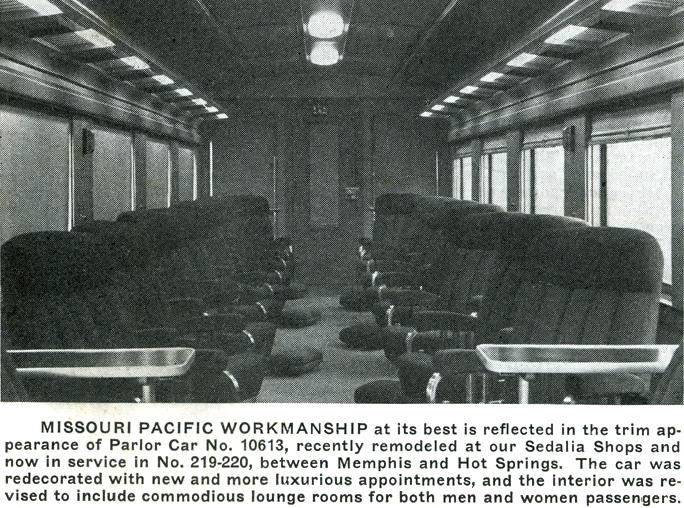 MISSOURI PACIFIC WORKMANSHIP at its best is reflected in the trim appearance of Parlor Car No. 10613, recently remodeled at our Sedalia Shops and now in service in No. 219-220, between Memphis and Hot Springs. The car was redecorated with new and more luxurious appointments, and the interior was revised to include commodious lounge rooms for both men and women passengers.